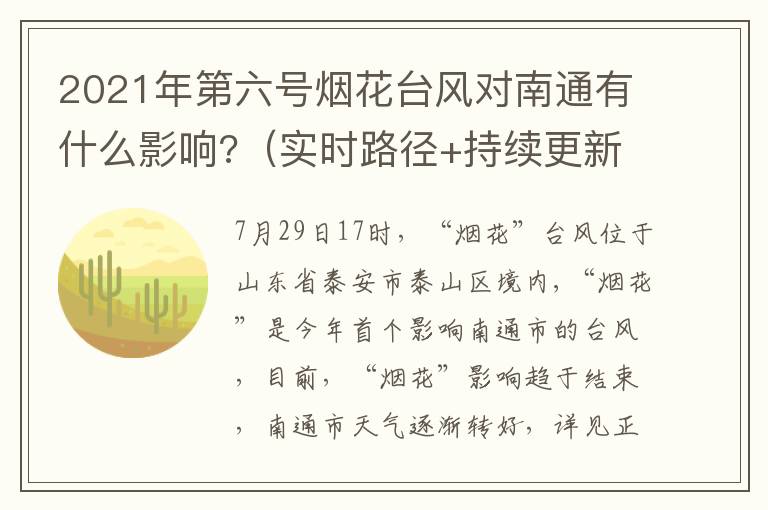 2021年第六号烟花台风对南通有什么影响?（实时路径+持续更新

7月29日17时，“烟花”台风位于山东省泰安市泰山区境内，“烟花”是今年首个影响南通市的台风，目前，“烟花”影响趋于结束，南通市天气逐渐转好，详见正